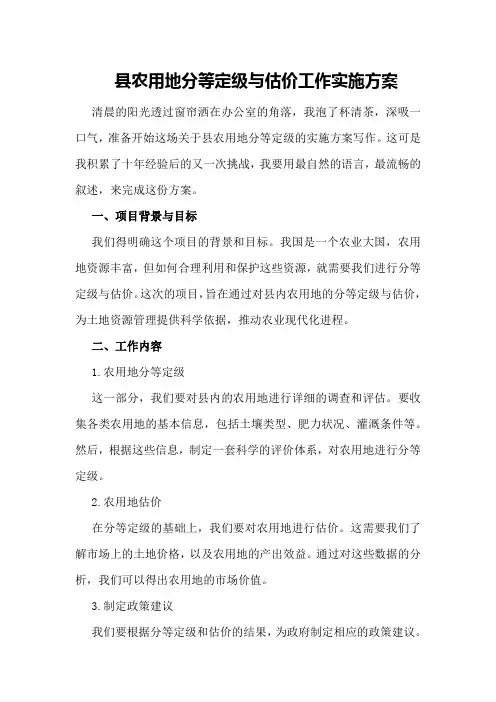 县农用地分等定级与估价工作实施方案

清晨的阳光透过窗帘洒在办公室的角落，我泡了杯清茶，深吸一口气，准备开始这场关于县农用地分等定级的实施方案写作。这可是我积累了十年经验后的又一次挑战，我要用最自然的语言，最流畅的叙述，来完成这份方案。

一、项目背景与目标

我们得明确这个项目的背景和目标。我国是一个农业大国，农用地资源丰富，但如何合理利用和保护这些资源，就需要我们进行分等定级与估价。这次的项目，旨在通过对县内农用地的分等定级与估价，为土地资源管理提供科学依据，推动农业现代化进程。

二、工作内容

1.农用地分等定级

这一部分，我们要对县内的农用地进行详细的调查和评估。要收集各类农用地的基本信息，包括土壤类型、肥力状况、灌溉条件等。然后，根据这些信息，制定一套科学的评价体系，对农用地进行分等定级。

2.农用地估价

在分等定级的基础上，我们要对农用地进行估价。这需要我们了解市场上的土地价格，以及农用地的产出效益。通过对这些数据的分析，我们可以得出农用地的市场价值。

3.制定政策建议

我们要根据分等定级和估价的结果，为政府制定相应的政策建议。